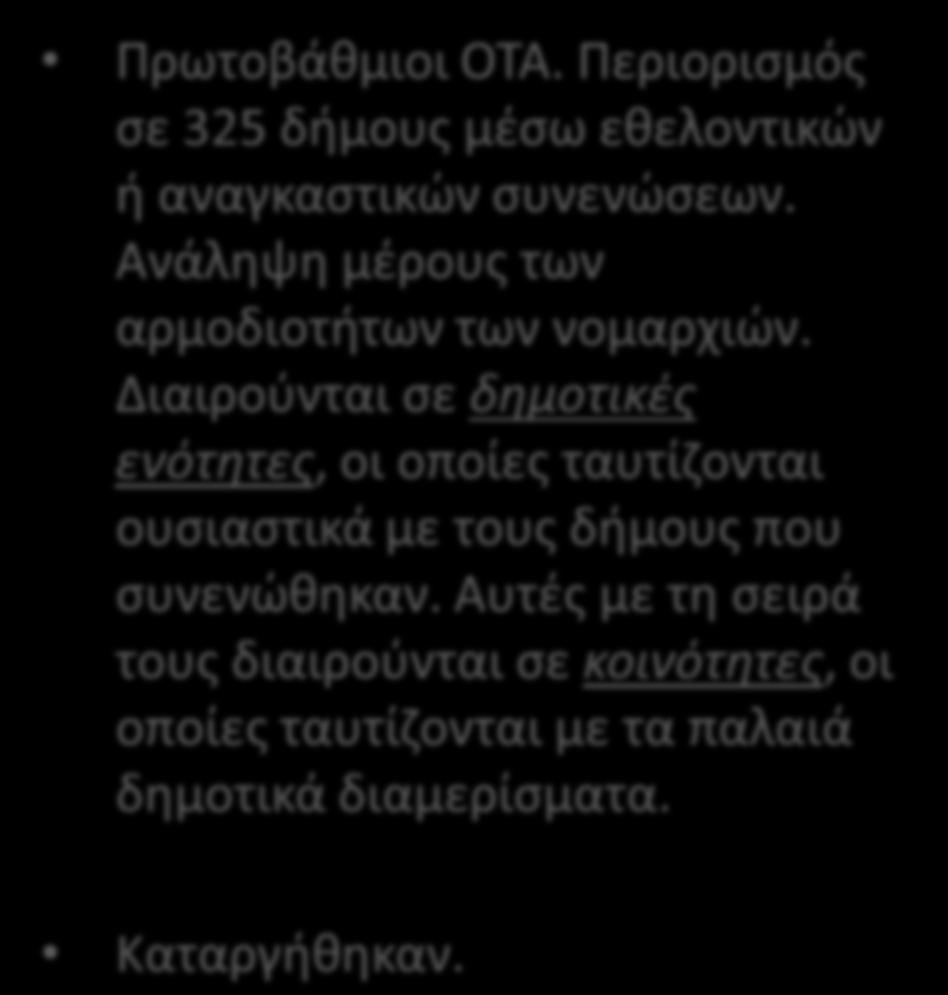 • Πρωτοβάθμιοι ΟΤΑ. Περιορισμός σε 325 δήμους μέσω εθελοντικών ή αναγκαστικών συνενώσεων. Ανάληψη μέρους των αρμοδιοτήτων των νομαρχιών. Διαιρούνται σε δημοτικές ενότητες, οι οποίες ταυτίζονται ουσιαστικά με τους δήμους που συνενώθηκαν. Αυτές με τη σειρά τους διαιρούνται σε κοινότητες, οι οποίες ταυτίζονται με τα παλαιά δημοτικά διαμερίσματα.

• Καταργήθηκαν.